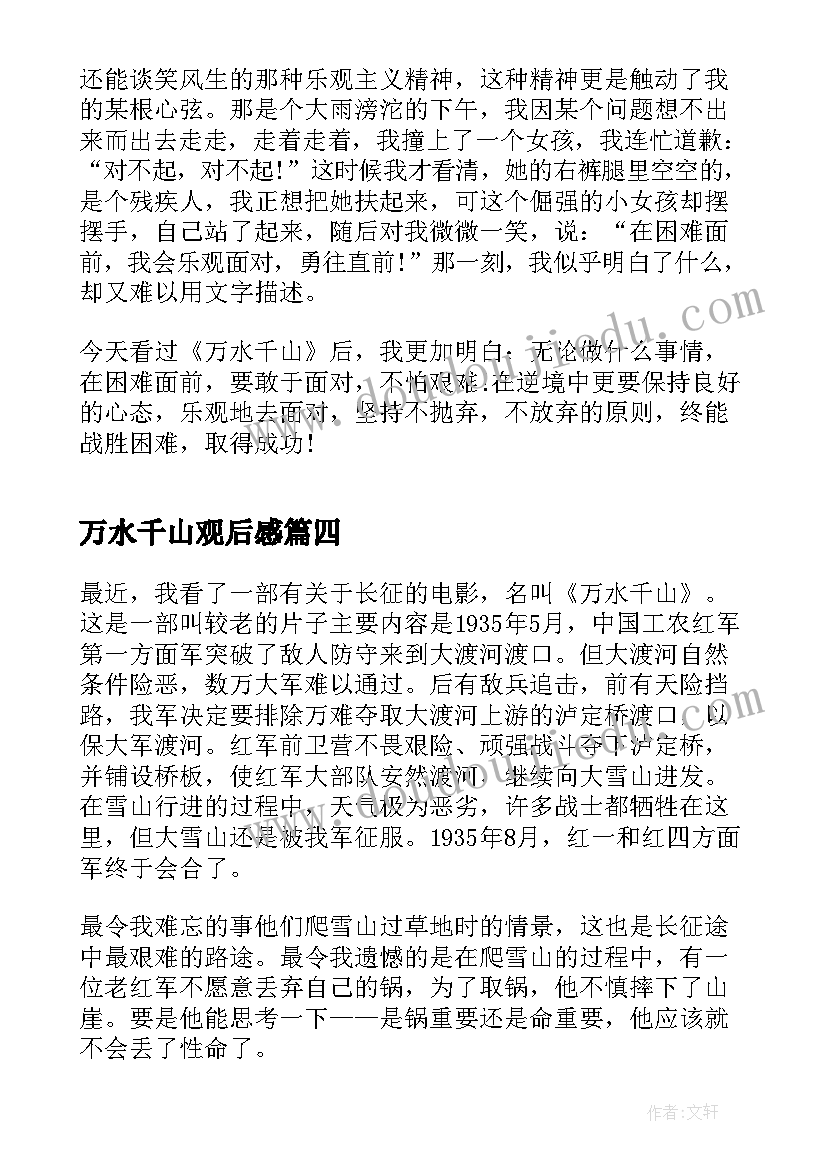 还能谈笑风生的那种乐观主义精神，这种精神更是触动了我的某根心弦。那是个大雨滂沱的下午，我因某个问题想不出来而出去走走，走着走着，我撞上了一个女孩，我连忙道歉：“对不起，对不起！”这时候我才看清，她的右裤腿里空空的，是个残疾人，我正想把她扶起来，可这个倔强的小女孩却摆摆手，自己站了起来，随后对我微微一笑，说：“在困难面前，我会乐观面对，勇往直前！”那一刻，我似乎明白了什么，却又难以用文字描述。

今天看过《万水千山》后，我更加明白：无论做什么事情，在困难面前，要敢于面对，不怕艰难.在逆境中更要保持良好的心态，乐观地去面对，坚持不抛弃，不放弃的原则，终能战胜困难，取得成功！

万水千山观后感篇四

最近，我看了一部有关于长征的电影，名叫《万水千山》。这是一部叫较老的片子主要内容是1935年5月，中国工农红军第一方面军突破了敌人防守来到大渡河渡口。但大渡河自然条件险恶，数万大军难以通过。后有敌兵追击，前有天险挡路，我军决定要排除万难夺取大渡河上游的泸定桥渡口，以保大军渡河。红军前卫营不畏艰险、顽强战斗夺下泸定桥，并铺设桥板，使红军大部队安然渡河，继续向大雪山进发。在雪山行进的过程中，天气极为恶劣，许多战士都牺牲在这里，但大雪山还是被我军征服。1935年8月，红一和红四方面军终于会合了。

最令我难忘的事他们爬雪山过草地时的情景，这也是长征途中最艰难的路途。最令我遗憾的是在爬雪山的过程中，有一位老红军不愿意丢弃自己的锅，为了取锅，他不慎摔下了山崖。要是他能思考一下——是锅重要还是命重要，他应该就不会丢了性命了。

作者:文轩